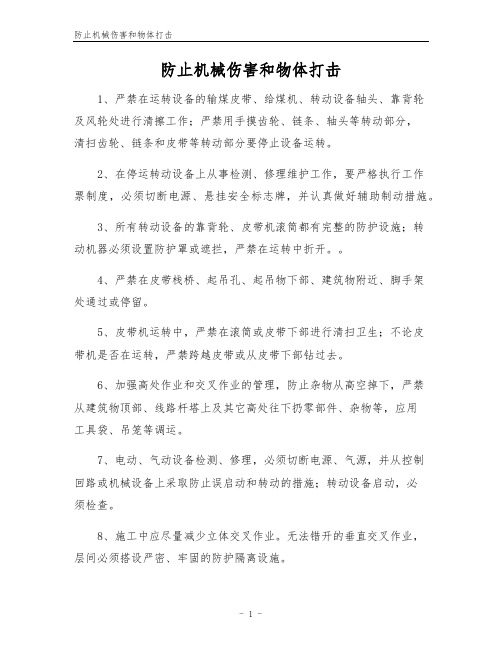 防止机械伤害和物体打击

防止机械伤害和物体打击

1、严禁在运转设备的输煤皮带、给煤机、转动设备轴头、靠背轮及风轮处进行清擦工作；严禁用手摸齿轮、链条、轴头等转动部分，清扫齿轮、链条和皮带等转动部分要停止设备运转。

2、在停运转动设备上从事检测、修理维护工作，要严格执行工作票制度，必须切断电源、悬挂安全标志牌，并认真做好辅助制动措施。

3、所有转动设备的靠背轮、皮带机滚筒都有完整的防护设施；转动机器必须设置防护罩或遮拦，严禁在运转中折开。。

4、严禁在皮带栈桥、起吊孔、起吊物下部、建筑物附近、脚手架处通过或停留。

5、皮带机运转中，严禁在滚筒或皮带下部进行清扫卫生；不论皮带机是否在运转，严禁跨越皮带或从皮带下部钻过去。

6、加强高处作业和交叉作业的管理，防止杂物从高空掉下，严禁从建筑物顶部、线路杆塔上及其它高处往下扔零部件、杂物等，应用工具袋、吊笼等调运。

7、电动、气动设备检测、修理，必须切断电源、气源，并从控制回路或机械设备上采取防止误启动和转动的措施；转动设备启动，必须检查。

8、施工中应尽量减少立体交叉作业。无法错开的垂直交叉作业，层间必须搭设严密、牢固的防护隔离设施。

- 1 -